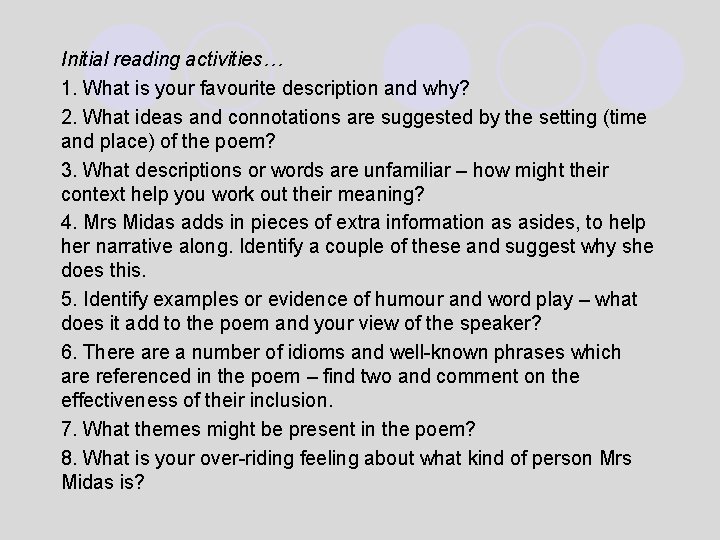 Initial reading activities…

1. What is your favourite description and why?

2. What ideas and connotations are suggested by the setting (time and place) of the poem?

3. What descriptions or words are unfamiliar – how might their context help you work out their meaning?

4. Mrs Midas adds in pieces of extra information as asides, to help her narrative along. Identify a couple of these and suggest why she does this.

5. Identify examples or evidence of humour and word play – what does it add to the poem and your view of the speaker?

6. There are a number of idioms and well-known phrases which are referenced in the poem – find two and comment on the effectiveness of their inclusion.

7. What themes might be present in the poem?

8. What is your over-riding feeling about what kind of person Mrs Midas is?